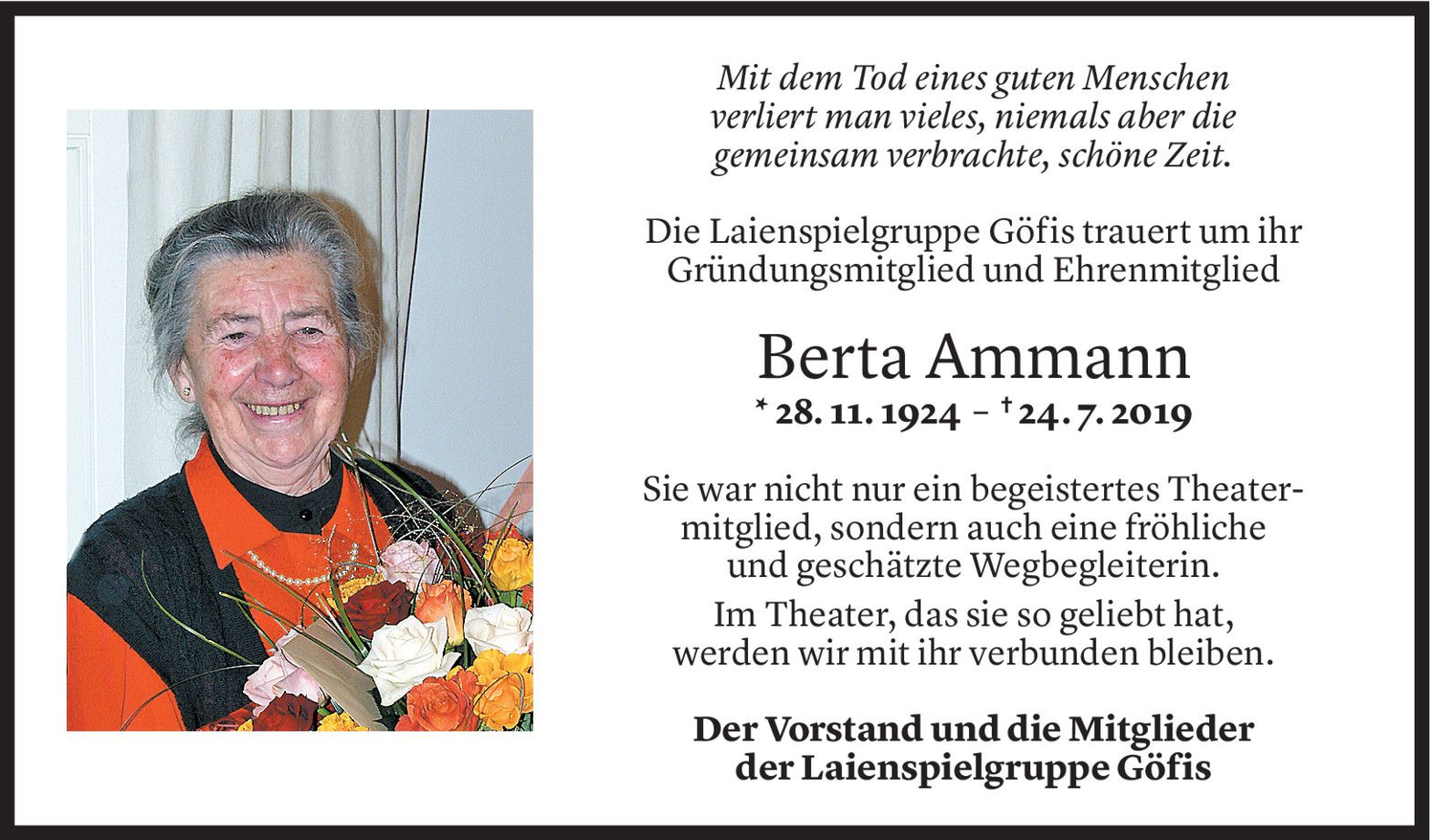 Mit dem Tod eines guten Menschen verliert man vieles, niemals aber die gemeinsam verbrachte, schöne Zeit.

Die Laienspielgruppe Göfis trauert um ihr Gründungsmitglied und Ehrenmitglied

Berta Ammann

* 28. 11. 1924 – † 24. 7. 2019

Sie war nicht nur ein begeistertes Theatermitglied, sondern auch eine fröhliche und geschätzte Wegbegleiterin.

Im Theater, das sie so geliebt hat, werden wir mit ihr verbunden bleiben.

Der Vorstand und die Mitglieder der Laienspielgruppe Göfis